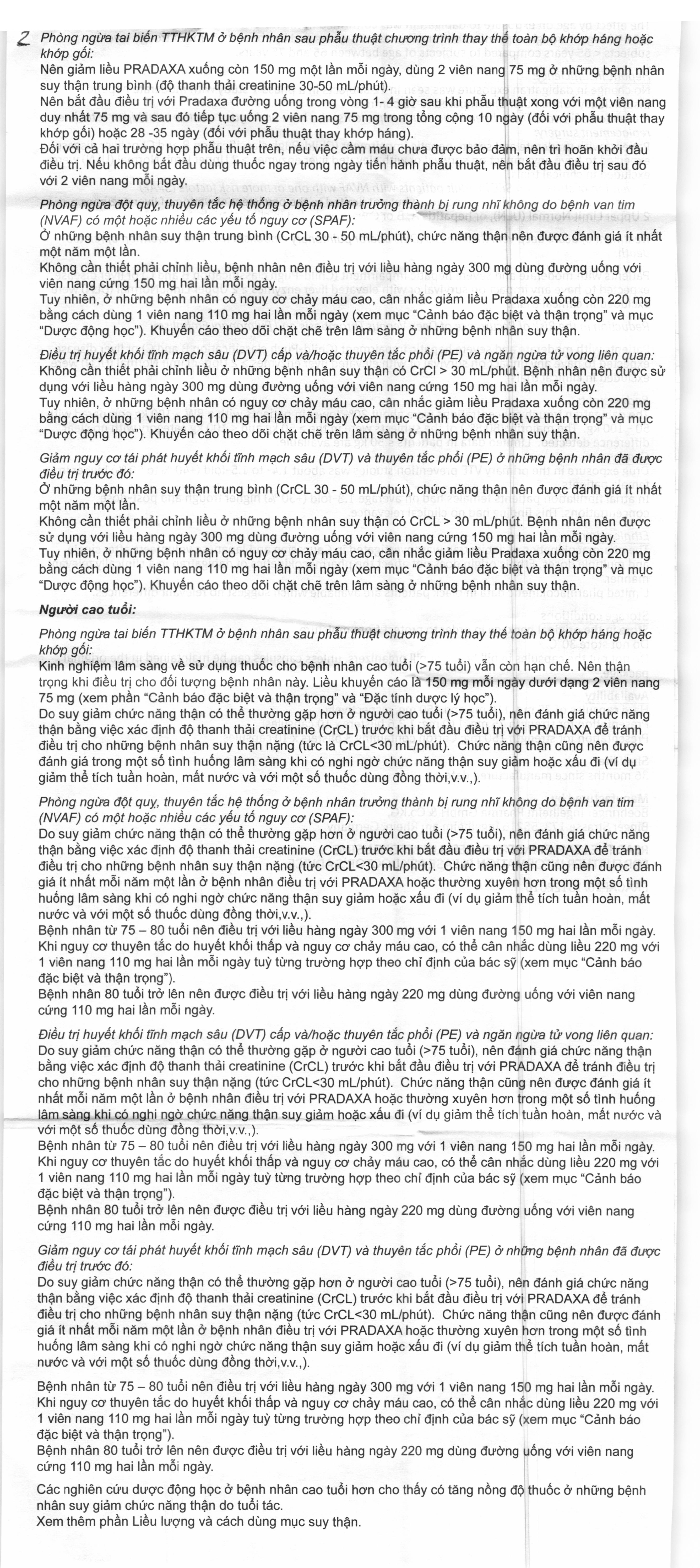 2 Phòng ngừa tai biến TTHKTM ở bệnh nhân sau phẫu thuật chương trình thay thế toàn bộ khớp háng hoặc khớp gối:
Nên giảm liều PRADAXA xuống còn 150 mg một lần mỗi ngày, dùng 2 viên nang 75 mg ở những bệnh nhân suy thận trung bình (độ thanh thải creatinine 30-50 mL/phút).
Nên bắt đầu điều trị với Pradaxa đường uống trong vòng 1- 4 giờ sau khi phẫu thuật xong với một viên nang duy nhất 75 mg và sau đó tiếp tục uống 2 viên nang 75 mg trong tổng cộng 10 ngày (đối với phẫu thuật thay khớp gối) hoặc 28 -35 ngày (đối với phẫu thuật thay khớp háng).
Đối với cả hai trường hợp phẫu thuật trên, nếu việc cầm máu chưa được bảo đảm, nên trì hoãn khởi đầu điều trị. Nếu không bắt đầu dùng thuốc ngay trong ngày tiến hành phẫu thuật, nên bắt đầu điều trị sau đó với 2 viên nang mỗi ngày.

Phòng ngừa đột quỵ, thuyên tắc hệ thống ở bệnh nhân trưởng thành bị rung nhĩ không do bệnh van tim (NVAF) có một hoặc nhiều các yếu tố nguy cơ (SPAF):
Ở những bệnh nhân suy thận trung bình (CrCL 30 - 50 mL/phút), chức năng thận nên được đánh giá ít nhất một năm một lần.
Không cần thiết phải chỉnh liều, bệnh nhân nên điều trị với liều hàng ngày 300 mg dùng đường uống với viên nang cứng 150 mg hai lần mỗi ngày.
Tuy nhiên, ở những bệnh nhân có nguy cơ chảy máu cao, cân nhắc giảm liều Pradaxa xuống còn 220 mg bằng cách dùng 1 viên nang 110 mg hai lần mỗi ngày (xem mục "Cảnh báo đặc biệt và thận trọng" và mục "Dược động học"). Khuyến cáo theo dõi chặt chẽ trên lâm sàng ở những bệnh nhân suy thận.

Điều trị huyết khối tĩnh mạch sâu (DVT) cấp và/hoặc thuyên tắc phổi (PE) và ngăn ngừa tử vong liên quan:
Không cần thiết phải chỉnh liều ở những bệnh nhân suy thận có CrCl > 30 mL/phút. Bệnh nhân nên được sử dụng với liều hàng ngày 300 mg dùng đường uống với viên nang cứng 150 mg hai lần mỗi ngày.
Tuy nhiên, ở những bệnh nhân có nguy cơ chảy máu cao, cân nhắc giảm liều Pradaxa xuống còn 220 mg bằng cách dùng 1 viên nang 110 mg hai lần mỗi ngày (xem mục "Cảnh báo đặc biệt và thận trọng" và mục "Dược động học"). Khuyến cáo theo dõi chặt chẽ trên lâm sàng ở những bệnh nhân suy thận.

Giảm nguy cơ tái phát huyết khối tĩnh mạch sâu (DVT) và thuyên tắc phổi (PE) ở những bệnh nhân đã được điều trị trước đó:
Ở những bệnh nhân suy thận trung bình (CrCL 30 - 50 mL/phút), chức năng thận nên được đánh giá ít nhất một năm một lần.
Không cần thiết phải chỉnh liều ở những bệnh nhân suy thận có CrCL > 30 mL/phút. Bệnh nhân nên được sử dụng với liều hàng ngày 300 mg dùng đường uống với viên nang cứng 150 mg hai lần mỗi ngày.
Tuy nhiên, ở những bệnh nhân có nguy cơ chảy máu cao, cân nhắc giảm liều Pradaxa xuống còn 220 mg bằng cách dùng 1 viên nang 110 mg hai lần mỗi ngày (xem mục "Cảnh báo đặc biệt và thận trọng" và mục "Dược động học"). Khuyến cáo theo dõi chặt chẽ trên lâm sàng ở những bệnh nhân suy thận.

Người cao tuổi:

Phòng ngừa tai biến TTHKTM ở bệnh nhân sau phẫu thuật chương trình thay thế toàn bộ khớp háng hoặc khớp gối:
Kinh nghiệm lâm sàng về sử dụng thuốc cho bệnh nhân cao tuổi (>75 tuổi) vẫn còn hạn chế. Nên thận trọng khi điều trị cho đối tượng bệnh nhân này. Liều khuyến cáo là 150 mg mỗi ngày dưới dạng 2 viên nang 75 mg (xem phần "Cảnh báo đặc biệt và thận trọng" và "Đặc tính dược lý học").
Do suy giảm chức năng thận có thể thường gặp hơn ở người cao tuổi (>75 tuổi), nên đánh giá chức năng thận bằng việc xác định độ thanh thải creatinine (CrCL) trước khi bắt đầu điều trị với PRADAXA để tránh điều trị cho những bệnh nhân suy thận nặng (tức là CrCL<30 mL/phút). Chức năng thận cũng nên được đánh giá trong một số tình huống lâm sàng khi có nghi ngờ chức năng thận suy giảm hoặc xấu đi (ví dụ giảm thể tích tuần hoàn, mất nước và với một số thuốc dùng đồng thời,v.v.,).

Phòng ngừa đột quỵ, thuyên tắc hệ thống ở bệnh nhân trưởng thành bị rung nhĩ không do bệnh van tim (NVAF) có một hoặc nhiều các yếu tố nguy cơ (SPAF):
Do suy giảm chức năng thận có thể thường gặp hơn ở người cao tuổi (>75 tuổi), nên đánh giá chức năng thận bằng việc xác định độ thanh thải creatinine (CrCL) trước khi bắt đầu điều trị với PRADAXA để tránh điều trị cho những bệnh nhân suy thận nặng (tức CrCL<30 mL/phút). Chức năng thận cũng nên được đánh giá ít nhất mỗi năm một lần ở bệnh nhân điều trị với PRADAXA hoặc thường xuyên hơn trong một số tình huống lâm sàng khi có nghi ngờ chức năng thận suy giảm hoặc xấu đi (ví dụ giảm thể tích tuần hoàn, mất nước và với một số thuốc dùng đồng thời,v.v.,).
Bệnh nhân từ 75 – 80 tuổi nên điều trị với liều hàng ngày 300 mg với 1 viên nang 150 mg hai lần mỗi ngày. Khi nguy cơ thuyên tắc do huyết khối thấp và nguy cơ chảy máu cao, có thể cân nhắc dùng liều 220 mg với 1 viên nang 110 mg hai lần mỗi ngày tuỳ từng trường hợp theo chỉ định của bác sỹ (xem mục "Cảnh báo đặc biệt và thận trọng").
Bệnh nhân 80 tuổi trở lên nên được điều trị với liều hàng ngày 220 mg dùng đường uống với viên nang cứng 110 mg hai lần mỗi ngày.

Điều trị huyết khối tĩnh mạch sâu (DVT) cấp và/hoặc thuyên tắc phổi (PE) và ngăn ngừa tử vong liên quan:
Do suy giảm chức năng thận có thể thường gặp ở người cao tuổi (>75 tuổi), nên đánh giá chức năng thận bằng việc xác định độ thanh thải creatinine (CrCL) trước khi bắt đầu điều trị với PRADAXA để tránh điều trị cho những bệnh nhân suy thận nặng (tức CrCL<30 mL/phút). Chức năng thận cũng nên được đánh giá ít nhất mỗi năm một lần ở bệnh nhân điều trị với PRADAXA hoặc thường xuyên hơn trong một số tình huống lâm sàng khi có nghi ngờ chức năng thận suy giảm hoặc xấu đi (ví dụ giảm thể tích tuần hoàn, mất nước và với một số thuốc dùng đồng thời,v.v.,).
Bệnh nhân từ 75 – 80 tuổi nên điều trị với liều hàng ngày 300 mg với 1 viên nang 150 mg hai lần mỗi ngày.
Khi nguy cơ thuyên tắc do huyết khối thấp và nguy cơ chảy máu cao, có thể cân nhắc dùng liều 220 mg với 1 viên nang 110 mg hai lần mỗi ngày tuỳ từng trường hợp theo chỉ định của bác sỹ (xem mục "Cảnh báo đặc biệt và thận trọng").
Bệnh nhân 80 tuổi trở lên nên được điều trị với liều hàng ngày 220 mg dùng đường uống với viên nang cứng 110 mg hai lần mỗi ngày.

Giảm nguy cơ tái phát huyết khối tĩnh mạch sâu (DVT) và thuyên tắc phổi (PE) ở những bệnh nhân đã được điều trị trước đó:
Do suy giảm chức năng thận có thể thường gặp hơn ở người cao tuổi (>75 tuổi), nên đánh giá chức năng thận bằng việc xác định độ thanh thải creatinine (CrCL) trước khi bắt đầu điều trị với PRADAXA để tránh điều trị cho những bệnh nhân suy thận nặng (tức CrCL<30 mL/phút). Chức năng thận cũng nên được đánh giá ít nhất mỗi năm một lần ở bệnh nhân điều trị với PRADAXA hoặc thường xuyên hơn trong một số tình huống lâm sàng khi có nghi ngờ chức năng thận suy giảm hoặc xấu đi (ví dụ giảm thể tích tuần hoàn, mất nước và với một số thuốc dùng đồng thời,v.v.,).

Bệnh nhân từ 75 – 80 tuổi nên điều trị với liều hàng ngày 300 mg với 1 viên nang 150 mg hai lần mỗi ngày.
Khi nguy cơ thuyên tắc do huyết khối thấp và nguy cơ chảy máu cao, có thể cân nhắc dùng liều 220 mg với 1 viên nang 110 mg hai lần mỗi ngày tuỳ từng trường hợp theo chỉ định của bác sỹ (xem mục "Cảnh báo đặc biệt và thận trọng").
Bệnh nhân 80 tuổi trở lên nên được điều trị với liều hàng ngày 220 mg dùng đường uống với viên nang cứng 110 mg hai lần mỗi ngày.

Các nghiên cứu dược động học ở bệnh nhân cao tuổi hơn cho thấy có tăng nồng độ thuốc ở những bệnh nhân suy giảm chức năng thận do tuổi tác.
Xem thêm phần Liều lượng và cách dùng mục suy thận.